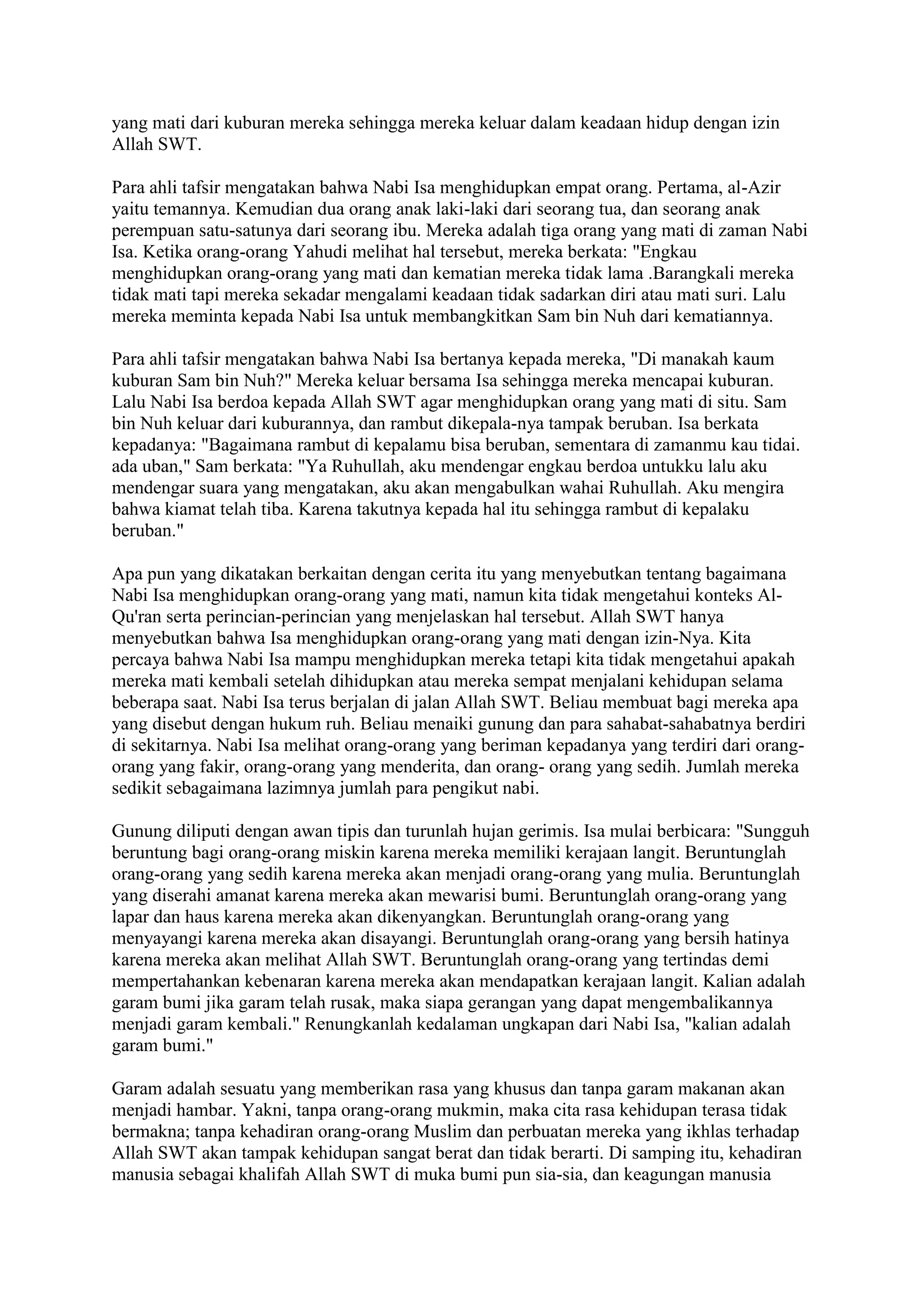 yang mati dari kuburan mereka sehingga mereka keluar dalam keadaan hidup dengan izin Allah SWT.

Para ahli tafsir mengatakan bahwa Nabi Isa menghidupkan empat orang. Pertama, al-Azir yaitu temannya. Kemudian dua orang anak laki-laki dari seorang tua, dan seorang anak perempuan satu-satunya dari seorang ibu. Mereka adalah tiga orang yang mati di zaman Nabi Isa. Ketika orang-orang Yahudi melihat hal tersebut, mereka berkata: "Engkau menghidupkan orang-orang yang mati dan kematian mereka tidak lama .Barangkali mereka tidak mati tapi mereka sekadar mengalami keadaan tidak sadarkan diri atau mati suri. Lalu mereka meminta kepada Nabi Isa untuk membangkitkan Sam bin Nuh dari kematiannya.

Para ahli tafsir mengatakan bahwa Nabi Isa bertanya kepada mereka, "Di manakah kaum kuburan Sam bin Nuh?" Mereka keluar bersama Isa sehingga mereka mencapai kuburan. Lalu Nabi Isa berdoa kepada Allah SWT agar menghidupkan orang yang mati di situ. Sam bin Nuh keluar dari kuburannya, dan rambut dikepala-nya tampak beruban. Isa berkata kepadanya: "Bagaimana rambut di kepalamu bisa beruban, sementara di zamanmu kau tidai. ada uban," Sam berkata: "Ya Ruhullah, aku mendengar engkau berdoa untukku lalu aku mendengar suara yang mengatakan, aku akan mengabulkan wahai Ruhullah. Aku mengira bahwa kiamat telah tiba. Karena takutnya kepada hal itu sehingga rambut di kepalaku beruban."

Apa pun yang dikatakan berkaitan dengan cerita itu yang menyebutkan tentang bagaimana Nabi Isa menghidupkan orang-orang yang mati, namun kita tidak mengetahui konteks Al-Qu'ran serta perincian-perincian yang menjelaskan hal tersebut. Allah SWT hanya menyebutkan bahwa Isa menghidupkan orang-orang yang mati dengan izin-Nya. Kita percaya bahwa Nabi Isa mampu menghidupkan mereka tetapi kita tidak mengetahui apakah mereka mati kembali setelah dihidupkan atau mereka sempat menjalani kehidupan selama beberapa saat. Nabi Isa terus berjalan di jalan Allah SWT. Beliau membuat bagi mereka apa yang disebut dengan hukum ruh. Beliau menaiki gunung dan para sahabat-sahabatnya berdiri di sekitarnya. Nabi Isa melihat orang-orang yang beriman kepadanya yang terdiri dari orang-orang yang fakir, orang-orang yang menderita, dan orang- orang yang sedih. Jumlah mereka sedikit sebagaimana lazimnya jumlah para pengikut nabi.

Gunung diliputi dengan awan tipis dan turunlah hujan gerimis. Isa mulai berbicara: "Sungguh beruntung bagi orang-orang miskin karena mereka memiliki kerajaan langit. Beruntunglah orang-orang yang sedih karena mereka akan menjadi orang-orang yang mulia. Beruntunglah yang diserahi amanat karena mereka akan mewarisi bumi. Beruntunglah orang-orang yang lapar dan haus karena mereka akan dikenyangkan. Beruntunglah orang-orang yang menyayangi karena mereka akan disayangi. Beruntunglah orang-orang yang bersih hatinya karena mereka akan melihat Allah SWT. Beruntunglah orang-orang yang tertindas demi mempertahankan kebenaran karena mereka akan mendapatkan kerajaan langit. Kalian adalah garam bumi jika garam telah rusak, maka siapa gerangan yang dapat mengembalikannya menjadi garam kembali." Renungkanlah kedalaman ungkapan dari Nabi Isa, "kalian adalah garam bumi."

Garam adalah sesuatu yang memberikan rasa yang khusus dan tanpa garam makanan akan menjadi hambar. Yakni, tanpa orang-orang mukmin, maka cita rasa kehidupan terasa tidak bermakna; tanpa kehadiran orang-orang Muslim dan perbuatan mereka yang ikhlas terhadap Allah SWT akan tampak kehidupan sangat berat dan tidak berarti. Di samping itu, kehadiran manusia sebagai khalifah Allah SWT di muka bumi pun sia-sia, dan keagungan manusia